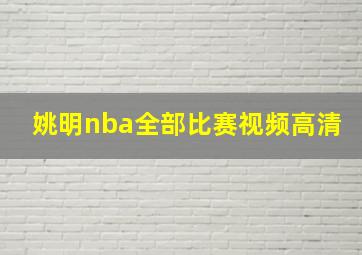 姚明nba全部比赛视频高清